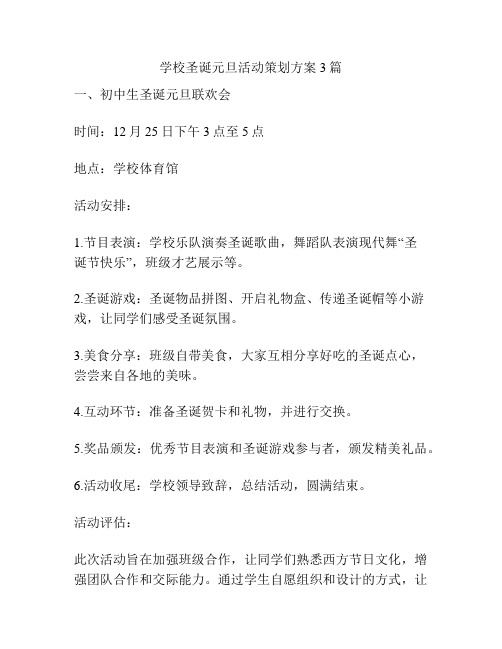 学校圣诞元旦活动策划方案 3 篇

一、初中生圣诞元旦联欢会

时间：12 月 25 日下午 3 点至 5 点

地点：学校体育馆

活动安排：

1.节目表演：学校乐队演奏圣诞歌曲，舞蹈队表演现代舞“圣诞节快乐”，班级才艺展示等。

2.圣诞游戏：圣诞物品拼图、开启礼物盒、传递圣诞帽等小游戏，让同学们感受圣诞氛围。

3.美食分享：班级自带美食，大家互相分享好吃的圣诞点心，尝尝来自各地的美味。

4.互动环节：准备圣诞贺卡和礼物，并进行交换。

5.奖品颁发：优秀节目表演和圣诞游戏参与者，颁发精美礼品。

6.活动收尾：学校领导致辞，总结活动，圆满结束。

活动评估：

此次活动旨在加强班级合作，让同学们熟悉西方节日文化，增强团队合作和交际能力。通过学生自愿组织和设计的方式，让